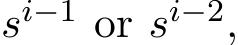 $s^{i-1}$ or $s^{i-2}$,